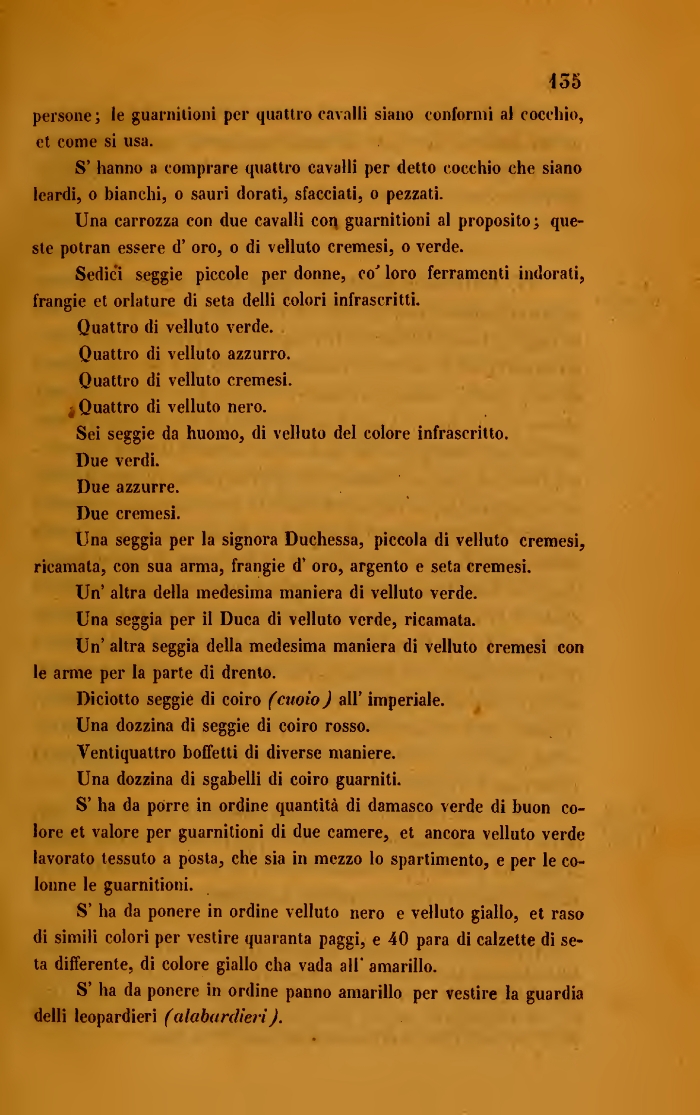 155

persone; le guarnitioni per quattro cavalli siano conformi al cocchio, et come si usa.

S' hanno a comprare quattro cavalli per detto cocchio che siano leardi, o bianchi, o sauri dorati, sfacciati, o pezzati.

Una carrozza con due cavalli con guarnitioni al proposito; queste potran essere d' oro, o di velluto cremesi, o verde.

Sedici seggie piccole per donne, co' loro ferramenti indorati, frangie et orlature di seta delli colori infrascritti.

Quattro di velluto verde.

Quattro di velluto azzurro.

Quattro di velluto cremesi.

Quattro di velluto nero.

Sei seggie da huomo, di velluto del colore infrascritto.

Due verdi.

Due azzurre.

Due cremesi.

Una seggia per la signora Duchessa, piccola di velluto cremesi, ricamata, con sua arma, frangie d' oro, argento e seta cremesi.

Un' altra della medesima maniera di velluto verde.

Una seggia per il Duca di velluto verde, ricamata.

Un' altra seggia della medesima maniera di velluto cremesi con le arme per la parte di drento.

Diciotto seggie di coiro (cuoio) all' imperiale.

Una dozzina di seggie di coiro rosso.

Ventiquattro boffetti di diverse maniere.

Una dozzina di sgabelli di coiro guarniti.

S' ha da porre in ordine quantità di damasco verde di buon colore et valore per guarnitioni di due camere, et ancora velluto verde lavorato tessuto a posta, che sia in mezzo lo spartimento, e per le colonne le guarnitioni.

S' ha da ponere in ordine velluto nero e velluto giallo, et raso di simili colori per vestire quaranta paggi, e 40 para di calzette di seta differente, di colore giallo cha vada all' amarillo.

S' ha da ponere in ordine panno amarillo per vestire la guardia delli leopardieri (alabardieri).